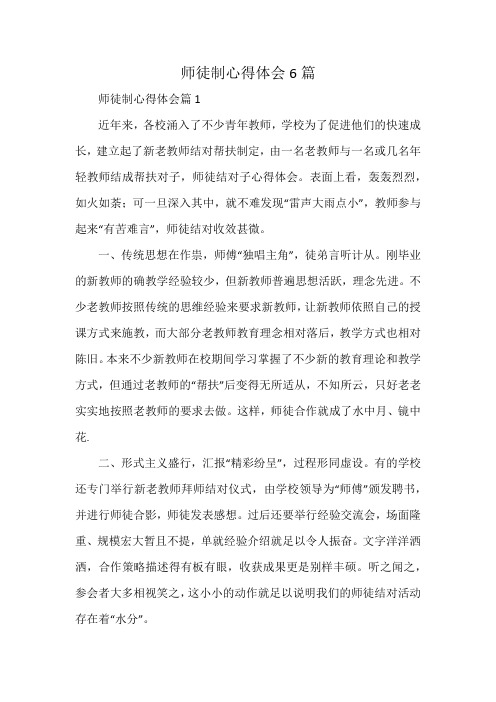 师徒制心得体会6篇

师徒制心得体会篇1

近年来，各校涌入了不少青年教师，学校为了促进他们的快速成长，建立起了新老教师结对帮扶制定，由一名老教师与一名或几名年轻教师结成帮扶对子，师徒结对子心得体会。表面上看，轰轰烈烈，如火如荼；可一旦深入其中，就不难发现“雷声大雨点小”，教师参与起来“有苦难言”，师徒结对收效甚微。

一、传统思想在作祟，师傅“独唱主角”，徒弟言听计从。刚毕业的新教师的确教学经验较少，但新教师普遍思想活跃，理念先进。不少老教师按照传统的思维经验来要求新教师，让新教师依照自己的授课方式来施教，而大部分老教师教育理念相对落后，教学方式也相对陈旧。本来不少新教师在校期间学习掌握了不少新的教育理论和教学方式，但通过老教师的“帮扶”后变得无所适从，不知所云，只好老老实实地按照老教师的要求去做。这样，师徒合作就成了水中月、镜中花.

二、形式主义盛行，汇报“精彩纷呈”，过程形同虚设。有的学校还专门举行新老教师拜师结对仪式，由学校领导为“师傅”颁发聘书，并进行师徒合影，师徒发表感想。过后还要举行经验交流会，场面隆重、规模宏大暂且不提，单就经验介绍就足以令人振奋。文字洋洋洒洒，合作策略描述得有板有眼，收获成果更是别样丰硕。听之闻之，参会者大多相视笑之，这小小的动作就足以说明我们的师徒结对活动存在着“水分”。